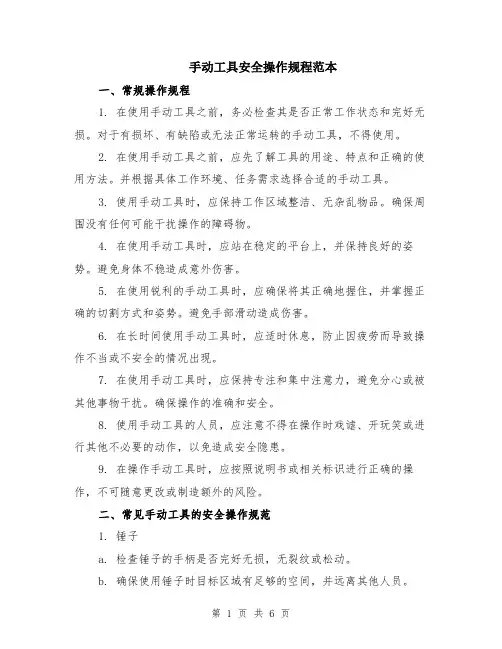 手动工具安全操作规程范本

一、常规操作规程

1. 在使用手动工具之前，务必检查其是否正常工作状态和完好无损。对于有损坏、有缺陷或无法正常运转的手动工具，不得使用。

2. 在使用手动工具之前，应先了解工具的用途、特点和正确的使用方法。并根据具体工作环境、任务需求选择合适的手动工具。

3. 使用手动工具时，应保持工作区域整洁、无杂乱物品。确保周围没有任何可能干扰操作的障碍物。

4. 在使用手动工具时，应站在稳定的平台上，并保持良好的姿势。避免身体不稳造成意外伤害。

5. 在使用锐利的手动工具时，应确保将其正确地握住，并掌握正确的切割方式和姿势。避免手部滑动造成伤害。

6. 在长时间使用手动工具时，应适时休息，防止因疲劳而导致操作不当或不安全的情况出现。

7. 在使用手动工具时，应保持专注和集中注意力，避免分心或被其他事物干扰。确保操作的准确和安全。

8. 使用手动工具的人员，应注意不得在操作时戏谑、开玩笑或进行其他不必要的动作，以免造成安全隐患。

9. 在操作手动工具时，应按照说明书或相关标识进行正确的操作，不可随意更改或制造额外的风险。

二、常见手动工具的安全操作规范

1. 锤子

a. 检查锤子的手柄是否完好无损，无裂纹或松动。

b. 确保使用锤子时目标区域有足够的空间，并远离其他人员。

第 1 页 共 6 页